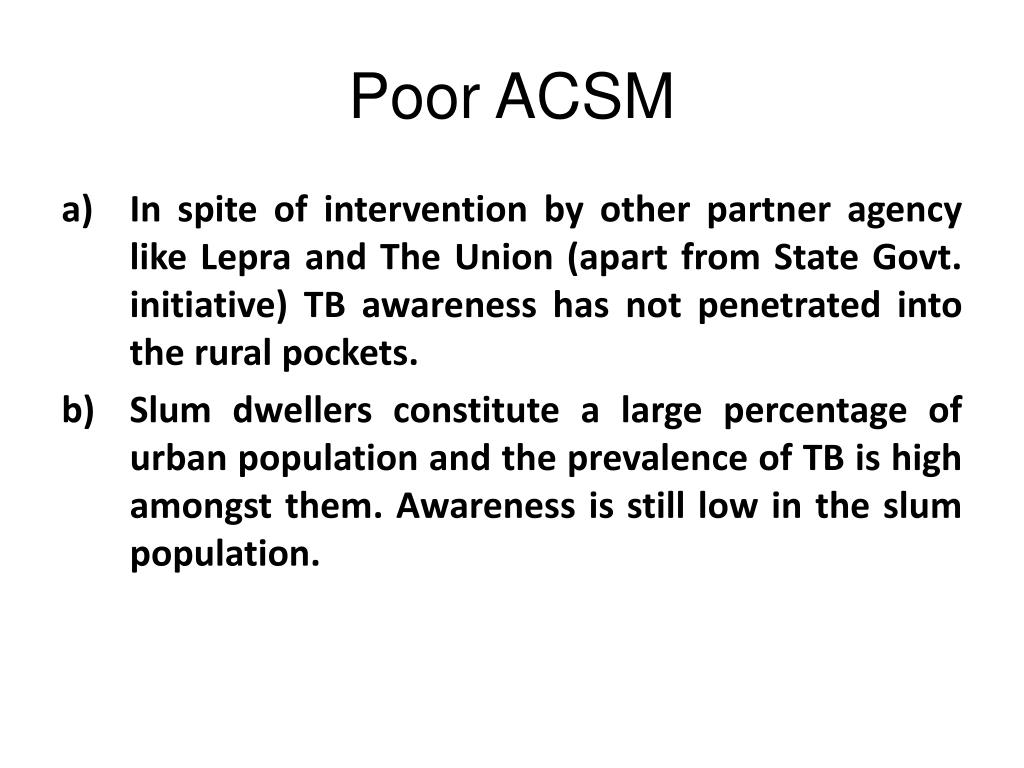 Poor ACSM

a) In spite of intervention by other partner agency like Lepra and The Union (apart from State Govt. initiative) TB awareness has not penetrated into the rural pockets.

b) Slum dwellers constitute a large percentage of urban population and the prevalence of TB is high amongst them. Awareness is still low in the slum population.